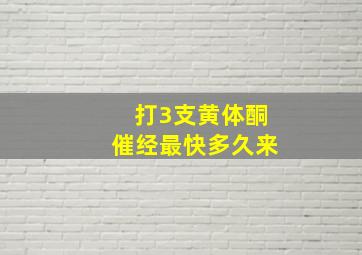 打3支黄体酮
催经最快多久来